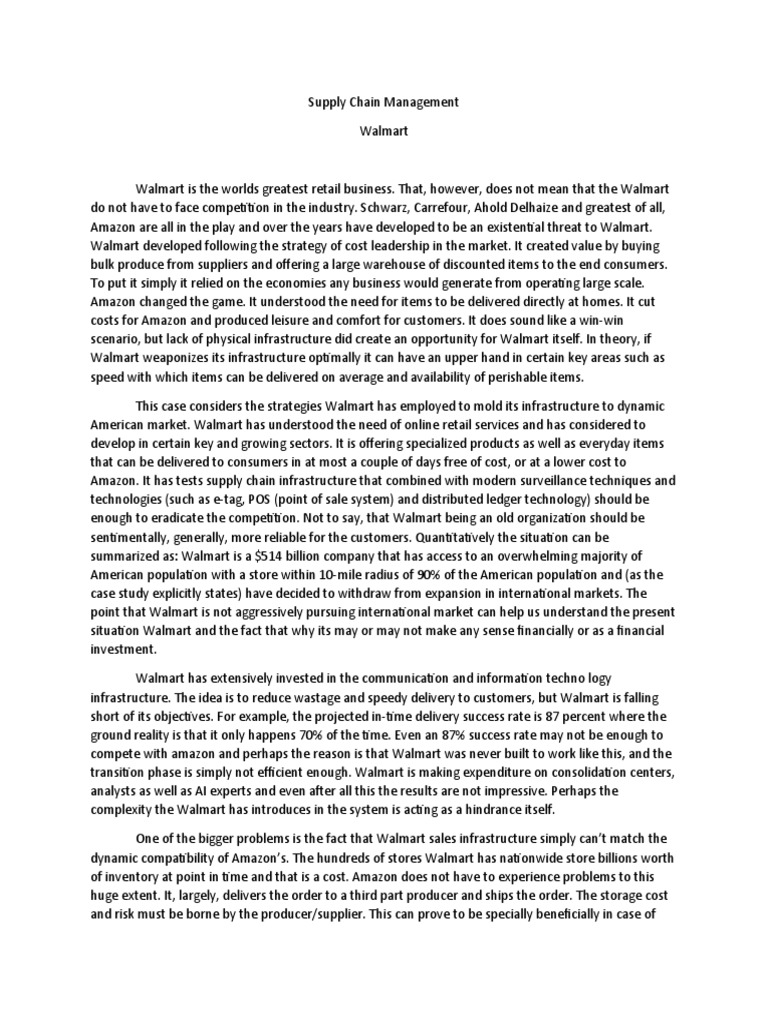 Supply Chain Management

Walmart

Walmart is the worlds greatest retail business. That, however, does not mean that the Walmart do not have to face competition in the industry. Schwarz, Carrefour, Ahold Delhaize and greatest of all, Amazon are all in the play and over the years have developed to be an existential threat to Walmart. Walmart developed following the strategy of cost leadership in the market. It created value by buying bulk produce from suppliers and offering a large warehouse of discounted items to the end consumers. To put it simply it relied on the economies any business would generate from operating large scale. Amazon changed the game. It understood the need for items to be delivered directly at homes. It cut costs for Amazon and produced leisure and comfort for customers. It does sound like a win-win scenario, but lack of physical infrastructure did create an opportunity for Walmart itself. In theory, if Walmart weaponizes its infrastructure optimally it can have an upper hand in certain key areas such as speed with which items can be delivered on average and availability of perishable items.

This case considers the strategies Walmart has employed to mold its infrastructure to dynamic American market. Walmart has understood the need of online retail services and has considered to develop in certain key and growing sectors. It is offering specialized products as well as everyday items that can be delivered to consumers in at most a couple of days free of cost, or at a lower cost to Amazon. It has tests supply chain infrastructure that combined with modern surveillance techniques and technologies (such as e-tag, POS (point of sale system) and distributed ledger technology) should be enough to eradicate the competition. Not to say, that Walmart being an old organization should be sentimentally, generally, more reliable for the customers. Quantitatively the situation can be summarized as: Walmart is a $514 billion company that has access to an overwhelming majority of American population with a store within 10-mile radius of 90% of the American population and (as the case study explicitly states) have decided to withdraw from expansion in international markets. The point that Walmart is not aggressively pursuing international market can help us understand the present situation Walmart and the fact that why its may or may not make any sense financially or as a financial investment.

Walmart has extensively invested in the communication and information techno logy infrastructure. The idea is to reduce wastage and speedy delivery to customers, but Walmart is falling short of its objectives. For example, the projected in-time delivery success rate is 87 percent where the ground reality is that it only happens 70% of the time. Even an 87% success rate may not be enough to compete with amazon and perhaps the reason is that Walmart was never built to work like this, and the transition phase is simply not efficient enough. Walmart is making expenditure on consolidation centers, analysts as well as AI experts and even after all this the results are not impressive. Perhaps the complexity the Walmart has introduces in the system is acting as a hindrance itself.

One of the bigger problems is the fact that Walmart sales infrastructure simply can't match the dynamic compatibility of Amazon's. The hundreds of stores Walmart has nationwide store billions worth of inventory at point in time and that is a cost. Amazon does not have to experience problems to this huge extent. It, largely, delivers the order to a third part producer and ships the order. The storage cost and risk must be borne by the producer/supplier. This can prove to be specially beneficially in case of